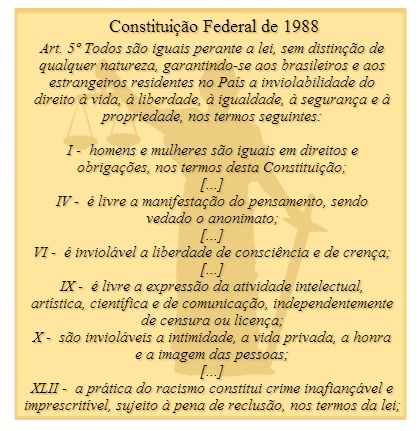 Constituição Federal de 1988

Art. 5º Todos são iguais perante a lei, sem distinção de qualquer natureza, garantindo-se aos brasileiros e aos estrangeiros residentes no País a inviolabilidade do direito à vida, à liberdade, à igualdade, à segurança e à propriedade, nos termos seguintes:

I - homens e mulheres são iguais em direitos e obrigações, nos termos desta Constituição;
[...]
IV - é livre a manifestação do pensamento, sendo vedado o anonimato;
[...]
VI - é inviolável a liberdade de consciência e de crença;
[...]
IX - é livre a expressão da atividade intelectual, artística, científica e de comunicação, independentemente de censura ou licença;
X - são invioláveis a intimidade, a vida privada, a honra e a imagem das pessoas;
[...]
XLII - a prática do racismo constitui crime inafiançável e imprescritível, sujeito à pena de reclusão, nos termos da lei;